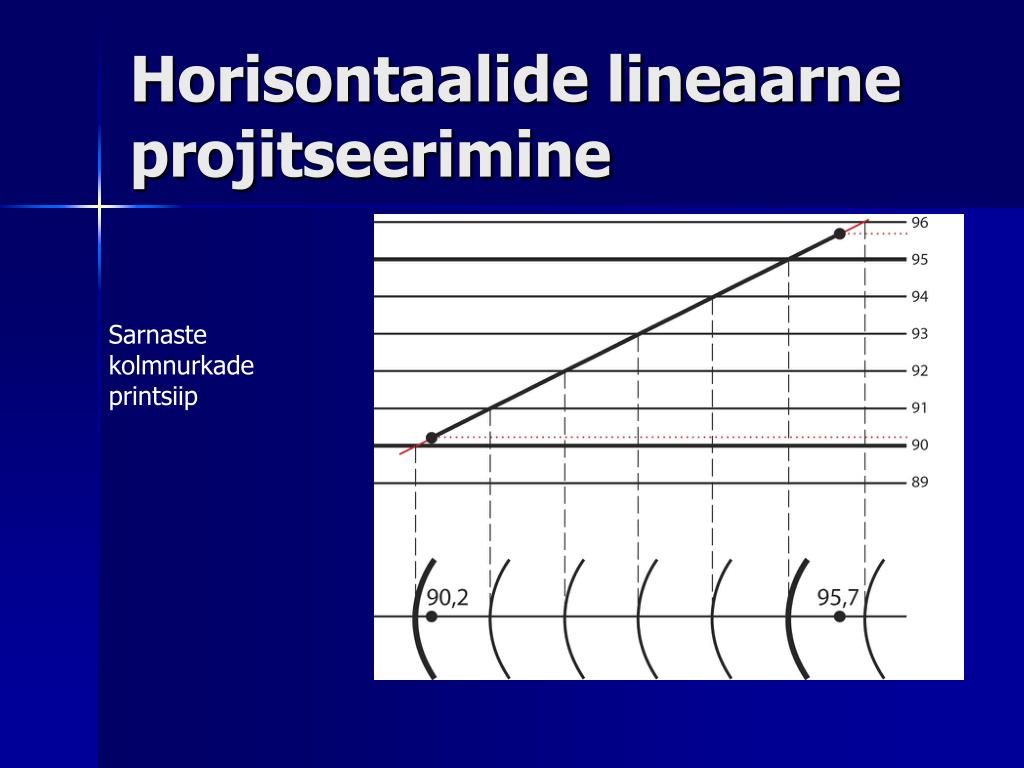 Horisontaalide lineaarne projitseerimine

Sarnaste kolmnurkade printsiip

96
95
94
93
92
91
90
89

90,2
95,7